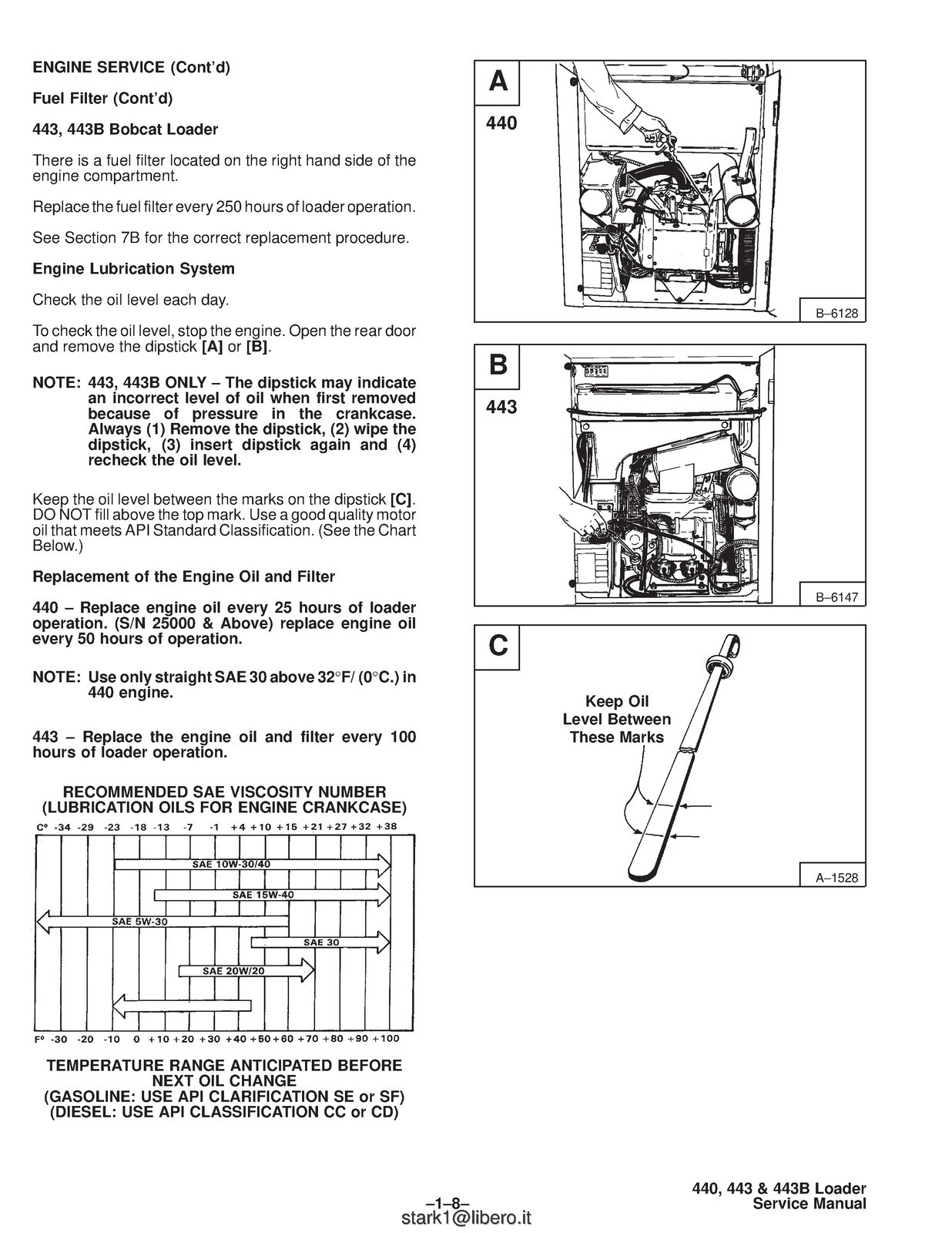 ENGINE SERVICE (Cont'd)

Fuel Filter (Cont'd)

443, 443B Bobcat Loader

There is a fuel filter located on the right hand side of the engine compartment.

Replace the fuel filter every 250 hours of loader operation.

See Section 7B for the correct replacement procedure.

Engine Lubrication System

Check the oil level each day.

To check the oil level, stop the engine. Open the rear door and remove the dipstick [A] or [B].

NOTE: 443, 443B ONLY – The dipstick may indicate an incorrect level of oil when first removed because of pressure in the crankcase. Always (1) Remove the dipstick, (2) wipe the dipstick, (3) insert dipstick again and (4) recheck the oil level.

Keep the oil level between the marks on the dipstick [C]. DO NOT fill above the top mark. Use a good quality motor oil that meets API Standard Classification. (See the Chart Below.)

Replacement of the Engine Oil and Filter

440 – Replace engine oil every 25 hours of loader operation. (S/N 25000 & Above) replace engine oil every 50 hours of operation.

NOTE: Use only straight SAE 30 above 32°F/ (0°C.) in 440 engine.

443 – Replace the engine oil and filter every 100 hours of loader operation.

RECOMMENDED SAE VISCOSITY NUMBER
(LUBRICATION OILS FOR ENGINE CRANKCASE)

C° -34 -29 -23 -18 -13 -7 -1 +4 +10 +15 +21 +27 +32 +38

SAE 10W-30/40
SAE 15W-40
SAE 5W-30
SAE 30
SAE 20W/20

F° -30 -20 -10 0 +10 +20 +30 +40 +50 +60 +70 +80 +90 +100

TEMPERATURE RANGE ANTICIPATED BEFORE NEXT OIL CHANGE
(GASOLINE: USE API CLARIFICATION SE or SF)
(DIESEL: USE API CLASSIFICATION CC or CD)

A
440
B–6128

B
443
B–6147

C
Keep Oil Level Between These Marks
A–1528

–1–8–
stark1@libero.it

440, 443 & 443B Loader
Service Manual